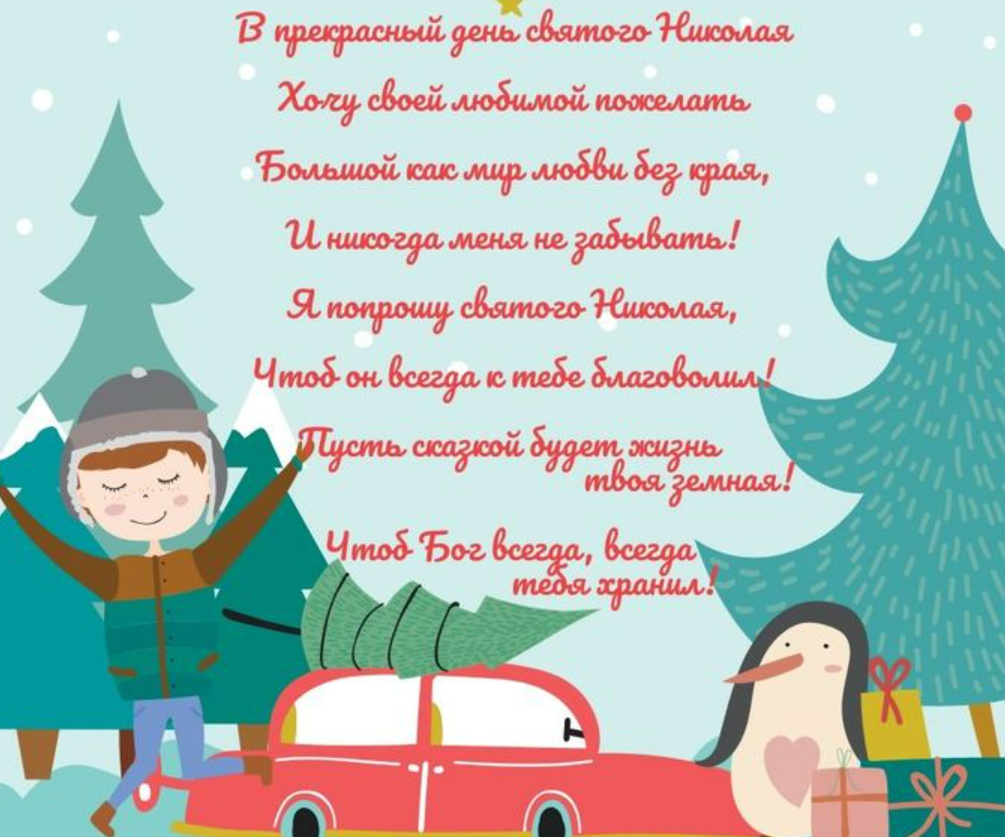 В прекрасный день святого Николая
Хочу своей любимой пожелать
Большой как мир любви без края,
И никогда меня не забывать!
Я попрошу святого Николая,
Чтоб он всегда к тебе благоволил!
Пусть сказкой будет жизнь твоя земная!
Чтоб Бог всегда, всегда тебя хранил!